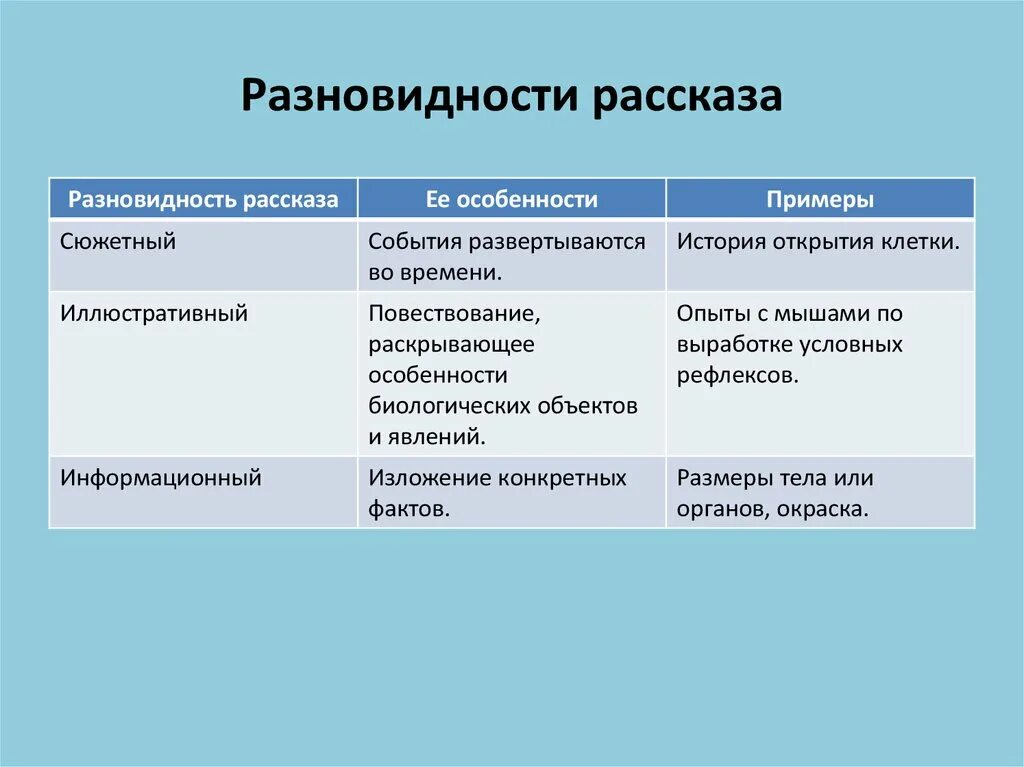 Разновидности рассказа

| Разновидность рассказа | Ее особенности | Примеры |
|---|---|---|
| Сюжетный | События развертываются во времени. | История открытия клетки. |
| Иллюстративный | Повествование, раскрывающее особенности биологических объектов и явлений. | Опыты с мышами по выработке условных рефлексов. |
| Информационный | Изложение конкретных фактов. | Размеры тела или органов, окраска. |